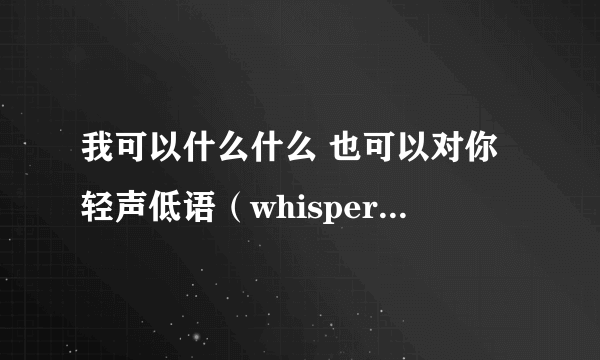 我可以什么什么 也可以对你轻声低语（whisper...